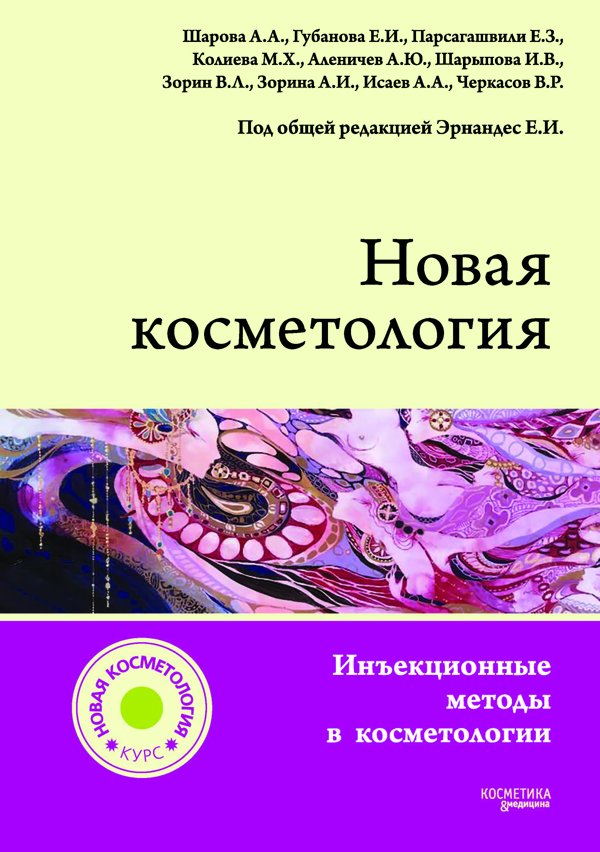 Шарова А.А., Губанова Е.И., Парсагашвили Е.З., Колиева М.Х., Аленичев А.Ю., Шарыпова И.В., Зорин В.Л., Зорина А.И., Исаев А.А., Черкасов В.Р.

Под общей редакцией Эрнандес Е.И.

Новая косметология

НОВАЯ КОСМЕТОЛОГИЯ
КУРС

Инъекционные методы в косметологии

КОСМЕТИКА & медицина